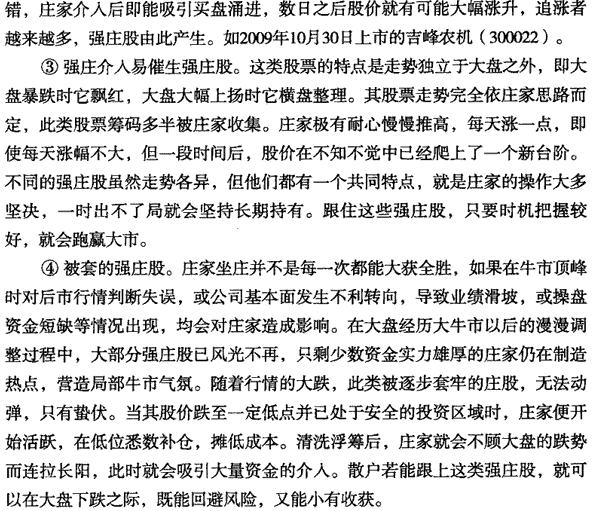 错，庄家介入后即能吸引买盘涌进，数日之后股价就有可能大幅涨升，追涨者越来越多，强庄股由此产生。如2009年10月30日上市的吉峰农机（300022）。

③ 强庄介入易催生强庄股。这类股票的特点是走势独立于大盘之外，即大盘暴跌时它飘红，大盘大幅上扬时它横盘整理。其股票走势完全依庄家思路而定，此类股票筹码多半被庄家收集。庄家极有耐心慢慢推高，每天涨一点，即使每天涨幅不大，但一段时间后，股价在不知不觉中已经爬上了一个新台阶。不同的强庄股虽然走势各异，但他们都有一个共同特点，就是庄家的操作大多坚决，一时出不了局就会坚持长期持有。跟住这些强庄股，只要时机把握较好，就会跑赢大市。

④ 被套的强庄股。庄家坐庄并不是每一次都能大获全胜，如果在牛市顶峰时对后市行情判断失误，或公司基本面发生不利转向，导致业绩滑坡，或操盘资金短缺等情况出现，均会对庄家造成影响。在大盘经历大牛市以后的漫漫调整过程中，大部分强庄股已风光不再，只剩少数资金实力雄厚的庄家仍在制造热点，营造局部牛市气氛。随着行情的大跌，此类被逐步套牢的庄股，无法动弹，只有蛰伏。当其股价跌至一定低点并已处于安全的投资区域时，庄家便开始活跃，在低位悉数补仓，摊低成本。清洗浮筹后，庄家就会不顾大盘的跌势而连拉长阳，此时就会吸引大量资金的介入。散户若能跟上这类强庄股，就可以在大盘下跌之际，既能回避风险，又能小有收获。